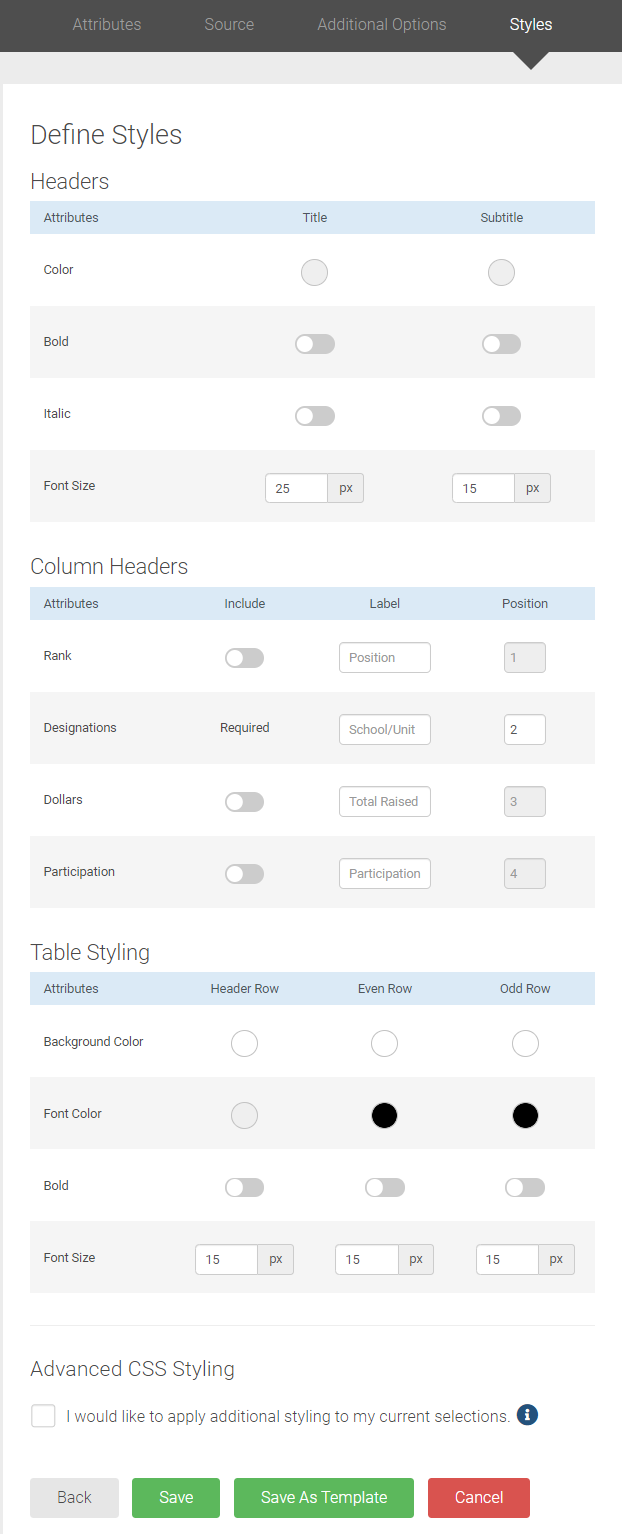 Attributes Source Additional Options Styles

Define Styles

Headers

| Attributes | Title | Subtitle |
|---|---|---|
| Color | | |
| Bold | | |
| Italic | | |
| Font Size | 25 px | 15 px |

Column Headers

| Attributes | Include | Label | Position |
|---|---|---|---|
| Rank | | Position | 1 |
| Designations | Required | School/Unit | 2 |
| Dollars | | Total Raised | 3 |
| Participation | | Participation | 4 |

Table Styling

| Attributes | Header Row | Even Row | Odd Row |
|---|---|---|---|
| Background Color | | | |
| Font Color | | | |
| Bold | | | |
| Font Size | 15 px | 15 px | 15 px |

Advanced CSS Styling

I would like to apply additional styling to my current selections.

Back Save Save As Template Cancel